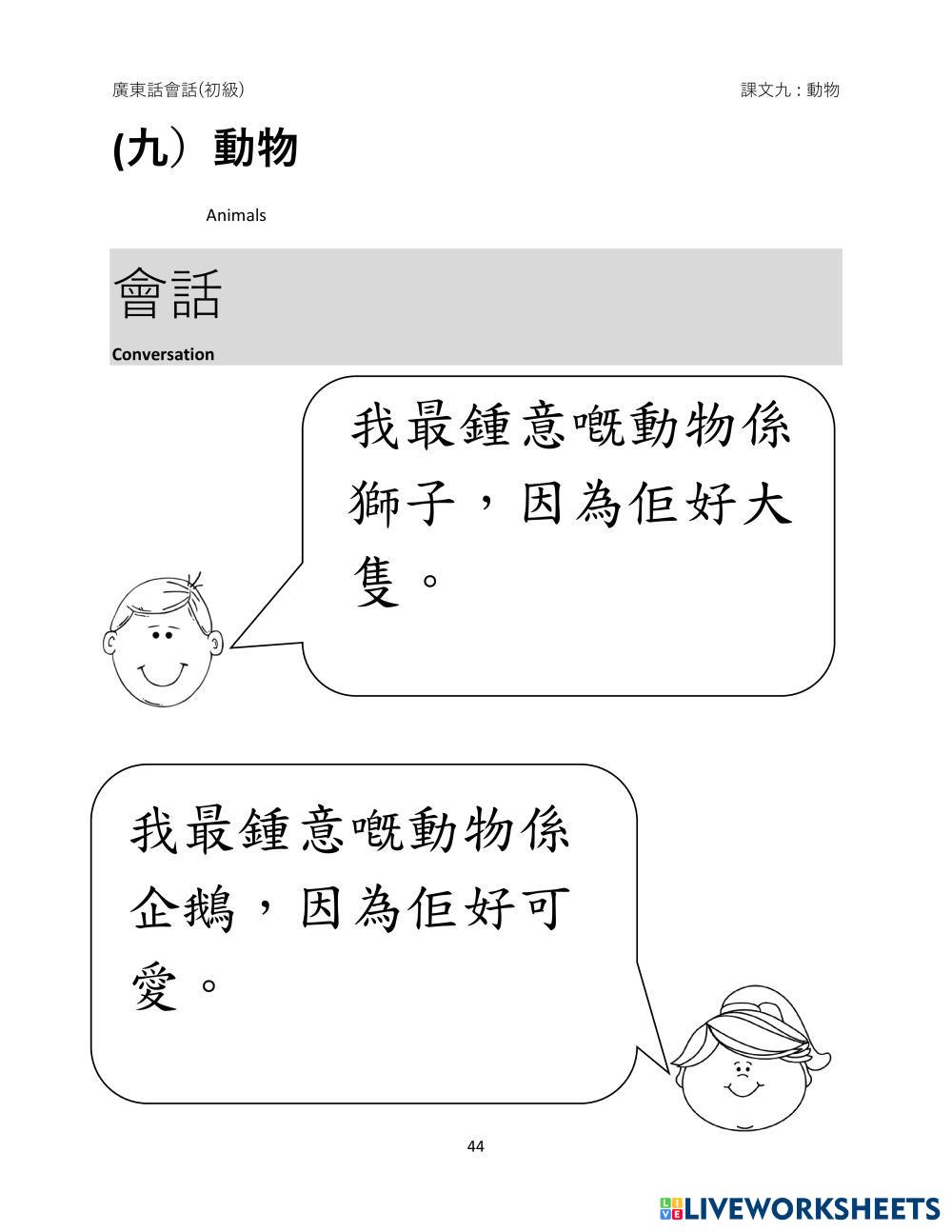 廣東話會話(初級)

課文九：動物

(九）動物

Animals

會話

Conversation

我最鍾意嘅動物係獅子，因為佢好大隻。

我最鍾意嘅動物係企鵝，因為佢好可愛。

44

LIVEWORKSHEETS